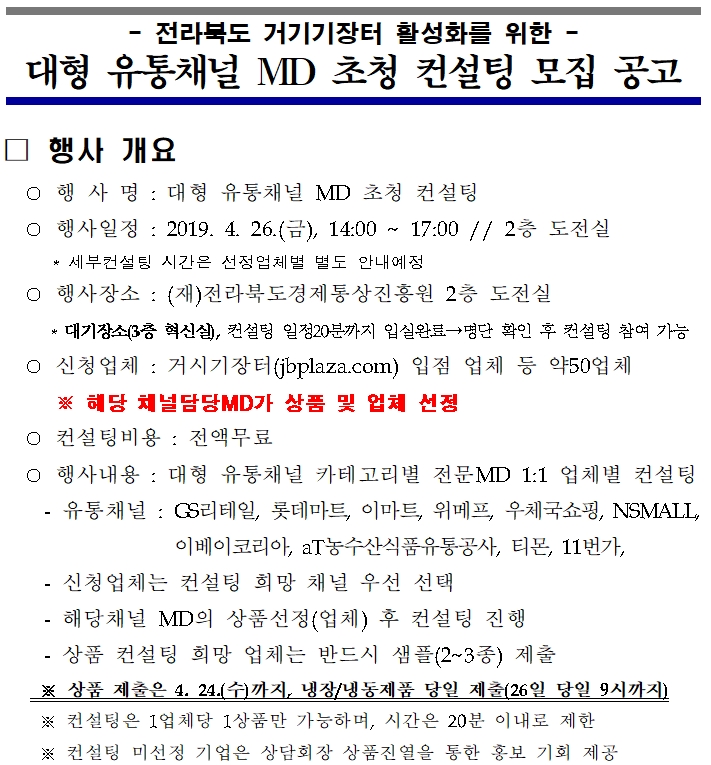 - 전라북도 거기기장터 활성화를 위한 -
대형 유통채널 MD 초청 컨설팅 모집 공고

□ 행사 개요

○ 행 사 명 : 대형 유통채널 MD 초청 컨설팅

○ 행사일정 : 2019. 4. 26.(금), 14:00 ~ 17:00 // 2층 도전실

* 세부컨설팅 시간은 선정업체별 별도 안내예정

○ 행사장소 : (재)전라북도경제통상진흥원 2층 도전실

* 대기장소(3층 혁신실), 컨설팅 일정20분까지 입실완료→명단 확인 후 컨설팅 참여 가능

○ 신청업체 : 거시기장터(jbplaza.com) 입점 업체 등 약50업체

※ 해당 채널담당MD가 상품 및 업체 선정

○ 컨설팅비용 : 전액무료

○ 행사내용 : 대형 유통채널 카테고리별 전문MD 1:1 업체별 컨설팅

- 유통채널 : GS리테일, 롯데마트, 이마트, 위메프, 우체국쇼핑, NSMALL, 이베이코리아, aT농수산식품유통공사, 티몬, 11번가,

- 신청업체는 컨설팅 희망 채널 우선 선택

- 해당채널 MD의 상품선정(업체) 후 컨설팅 진행

- 상품 컨설팅 희망 업체는 반드시 샘플(2~3종) 제출

※ 상품 제출은 4. 24.(수)까지, 냉장/냉동제품 당일 제출(26일 당일 9시까지)

※ 컨설팅은 1업체당 1상품만 가능하며, 시간은 20분 이내로 제한

※ 컨설팅 미선정 기업은 상담회장 상품진열을 통한 홍보 기회 제공